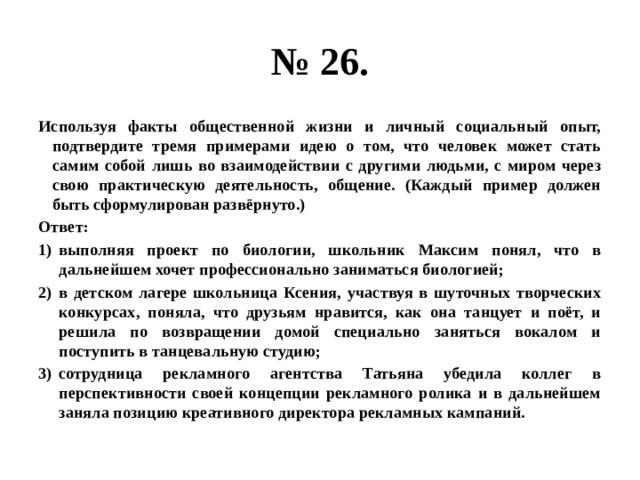 № 26.

Используя факты общественной жизни и личный социальный опыт, подтвердите тремя примерами идею о том, что человек может стать самим собой лишь во взаимодействии с другими людьми, с миром через свою практическую деятельность, общение. (Каждый пример должен быть сформулирован развёрнуто.)

Ответ:

1) выполняя проект по биологии, школьник Максим понял, что в дальнейшем хочет профессионально заниматься биологией;

2) в детском лагере школьница Ксения, участвуя в шуточных творческих конкурсах, поняла, что друзьям нравится, как она танцует и поёт, и решила по возвращении домой специально заняться вокалом и поступить в танцевальную студию;

3) сотрудница рекламного агентства Татьяна убедила коллег в перспективности своей концепции рекламного ролика и в дальнейшем заняла позицию креативного директора рекламных кампаний.